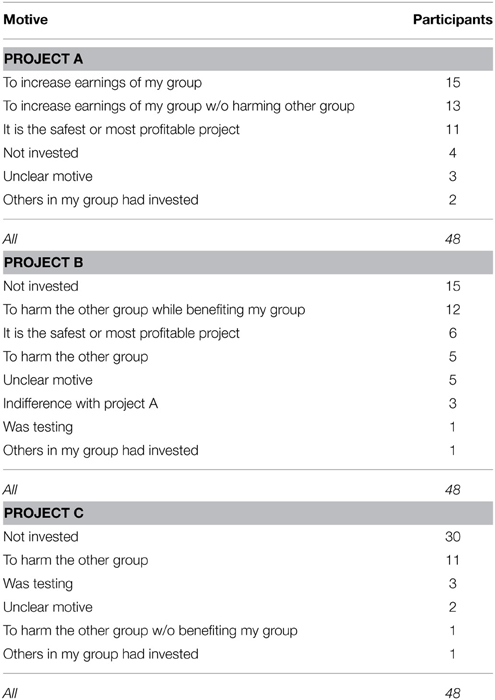 | Motive | Participants |
|---|---|
| **PROJECT A** | |
| To increase earnings of my group | 15 |
| To increase earnings of my group w/o harming other group | 13 |
| It is the safest or most profitable project | 11 |
| Not invested | 4 |
| Unclear motive | 3 |
| Others in my group had invested | 2 |
| *All* | *48* |
| **PROJECT B** | |
| Not invested | 15 |
| To harm the other group while benefiting my group | 12 |
| It is the safest or most profitable project | 6 |
| To harm the other group | 5 |
| Unclear motive | 5 |
| Indifference with project A | 3 |
| Was testing | 1 |
| Others in my group had invested | 1 |
| *All* | *48* |
| **PROJECT C** | |
| Not invested | 30 |
| To harm the other group | 11 |
| Was testing | 3 |
| Unclear motive | 2 |
| To harm the other group w/o benefiting my group | 1 |
| Others in my group had invested | 1 |
| *All* | *48* |